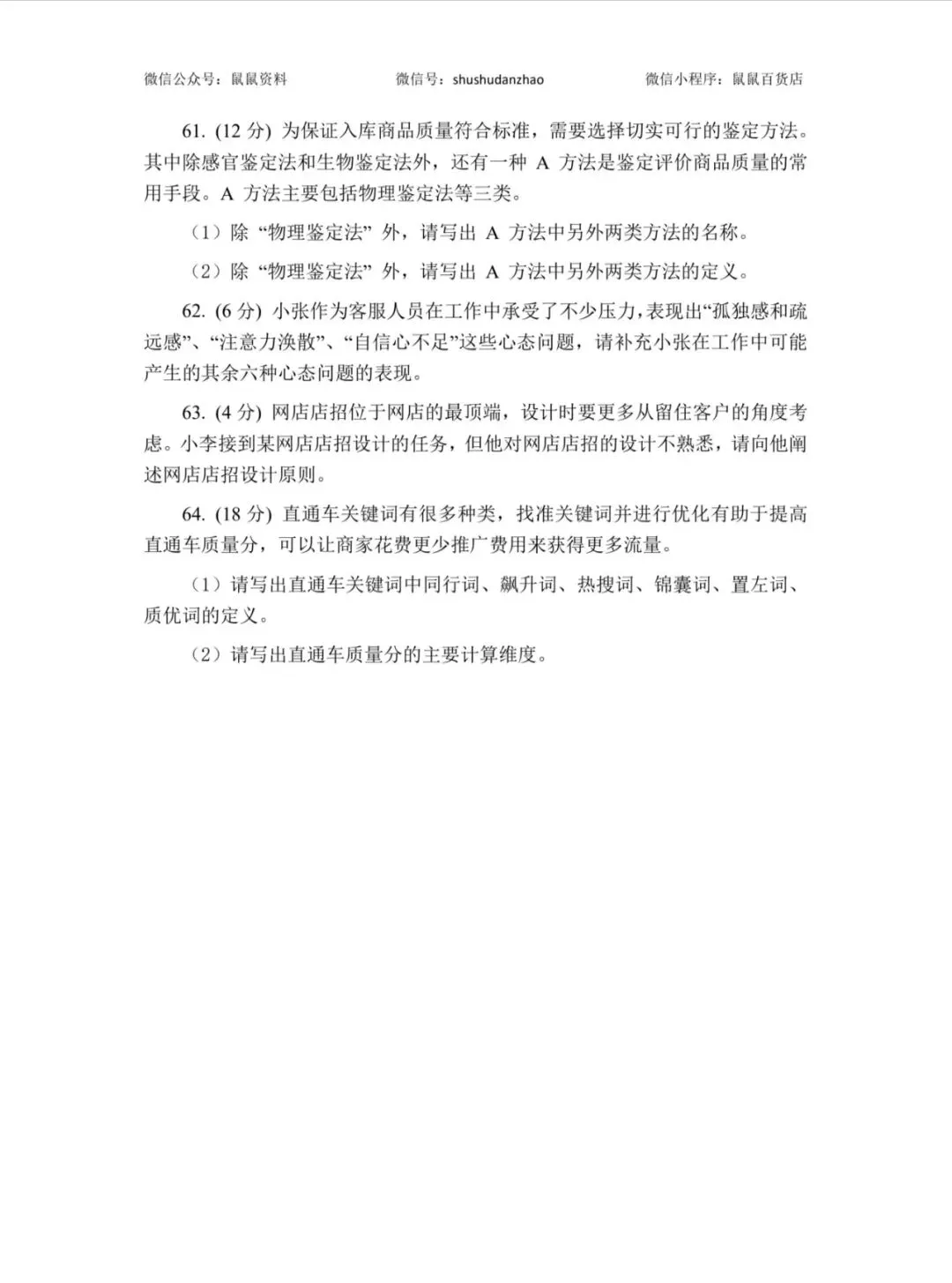 微信公众号：鼠鼠资料 微信号：shushudanzhao 微信小程序：鼠鼠百货店

61. (12 分) 为保证入库商品质量符合标准，需要选择切实可行的鉴定方法。其中除感官鉴定法和生物鉴定法外，还有一种 A 方法是鉴定评价商品质量的常用手段。A 方法主要包括物理鉴定法等三类。

（1）除 “物理鉴定法” 外，请写出 A 方法中另外两类方法的名称。

（2）除 “物理鉴定法” 外，请写出 A 方法中另外两类方法的定义。

62. (6 分) 小张作为客服人员在工作中承受了不少压力，表现出“孤独感和疏远感”、“注意力涣散”、“自信心不足”这些心态问题，请补充小张在工作中可能产生的其余六种心态问题的表现。

63. (4 分) 网店店招位于网店的最顶端，设计时要更多从留住客户的角度考虑。小李接到某网店店招设计的任务，但他对网店店招的设计不熟悉，请向他阐述网店店招设计原则。

64. (18 分) 直通车关键词有很多种类，找准关键词并进行优化有助于提高直通车质量分，可以让商家花费更少推广费用来获得更多流量。

（1）请写出直通车关键词中同行词、飙升词、热搜词、锦囊词、置左词、质优词的定义。

（2）请写出直通车质量分的主要计算维度。